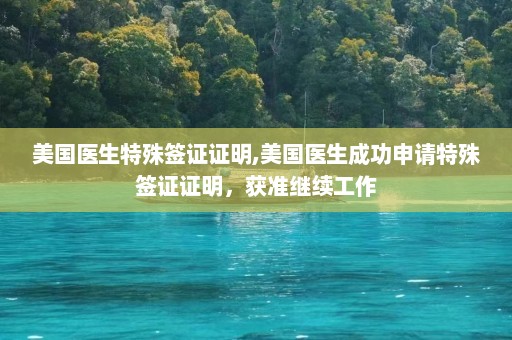 美国医生特殊签证证明,美国医生成功申请特殊签证证明，获准继续工作